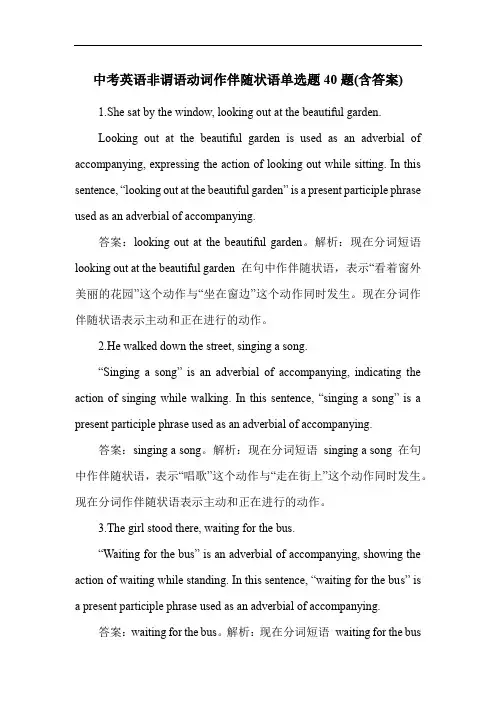 中考英语非谓语动词作伴随状语单选题 40 题(含答案)

1.She sat by the window, looking out at the beautiful garden.

Looking out at the beautiful garden is used as an adverbial of accompanying, expressing the action of looking out while sitting. In this sentence, “looking out at the beautiful garden” is a present participle phrase used as an adverbial of accompanying.

答案：looking out at the beautiful garden。解析：现在分词短语 looking out at the beautiful garden 在句中作伴随状语，表示“看着窗外美丽的花园”这个动作与“坐在窗边”这个动作同时发生。现在分词作伴随状语表示主动和正在进行的动作。

2.He walked down the street, singing a song.

“Singing a song” is an adverbial of accompanying, indicating the action of singing while walking. In this sentence, “singing a song” is a present participle phrase used as an adverbial of accompanying.

答案：singing a song。解析：现在分词短语 singing a song 在句中作伴随状语，表示“唱歌”这个动作与“走在街上”这个动作同时发生。现在分词作伴随状语表示主动和正在进行的动作。

3.The girl stood there, waiting for the bus.

“Waiting for the bus” is an adverbial of accompanying, showing the action of waiting while standing. In this sentence, “waiting for the bus” is a present participle phrase used as an adverbial of accompanying.

答案：waiting for the bus。解析：现在分词短语 waiting for the bus